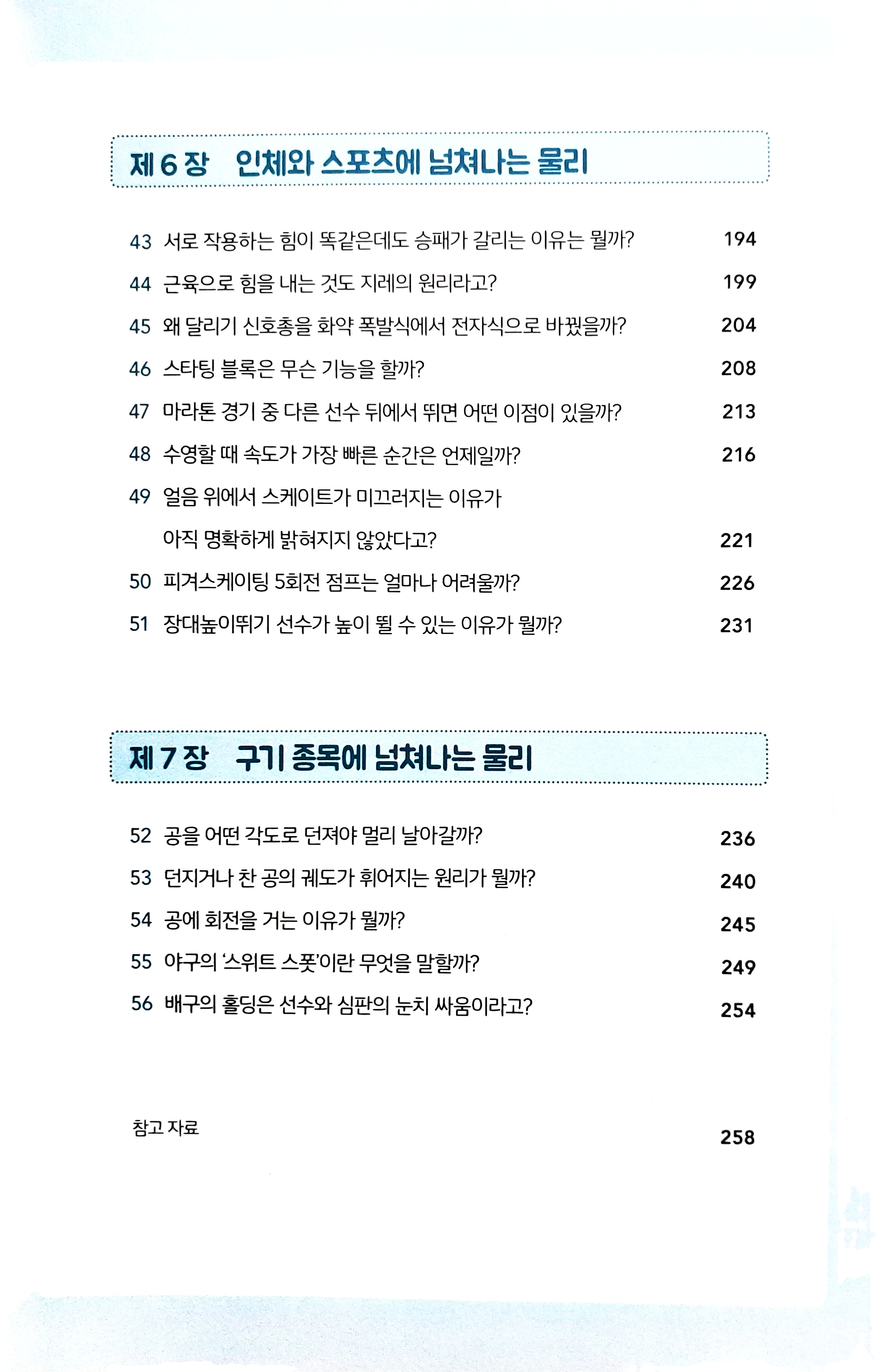 제 6 장 인체와 스포츠에 넘쳐나는 물리

43 서로 작용하는 힘이 똑같은데도 승패가 갈리는 이유는 뭘까? 194

44 근육으로 힘을 내는 것도 지레의 원리라고? 199

45 왜 달리기 신호총을 화약 폭발식에서 전자식으로 바꿨을까? 204

46 스타팅 블록은 무슨 기능을 할까? 208

47 마라톤 경기 중 다른 선수 뒤에서 뛰면 어떤 이점이 있을까? 213

48 수영할 때 속도가 가장 빠른 순간은 언제일까? 216

49 얼음 위에서 스케이트가 미끄러지는 이유가 아직 명확하게 밝혀지지 않았다고? 221

50 피겨스케이팅 5회전 점프는 얼마나 어려울까? 226

51 장대높이뛰기 선수가 높이 뛸 수 있는 이유가 뭘까? 231

제 7 장 구기 종목에 넘쳐나는 물리

52 공을 어떤 각도로 던져야 멀리 날아갈까? 236

53 던지거나 찬 공의 궤도가 휘어지는 원리가 뭘까? 240

54 공에 회전을 거는 이유가 뭘까? 245

55 야구의 '스위트 스폿'이란 무엇을 말할까? 249

56 배구의 홀딩은 선수와 심판의 눈치 싸움이라고? 254

참고 자료 258